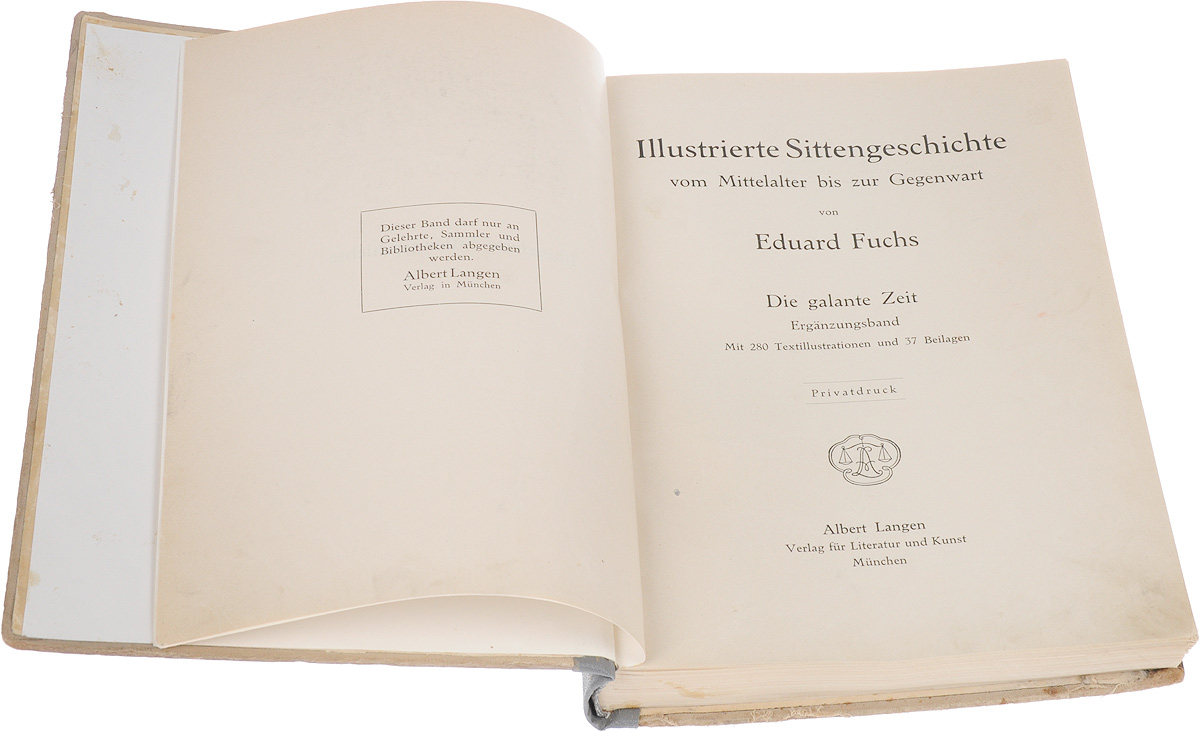 Dieser Band darf nur an Gelehrte, Sammler und Bibliotheken abgegeben werden.

Albert Langen
Verlag in München

Illustrierte Sittengeschichte
vom Mittelalter bis zur Gegenwart
von
Eduard Fuchs

Die galante Zeit
Ergänzungsband
Mit 280 Textillustrationen und 37 Beilagen

Privatdruck

Albert Langen
Verlag für Literatur und Kunst
München